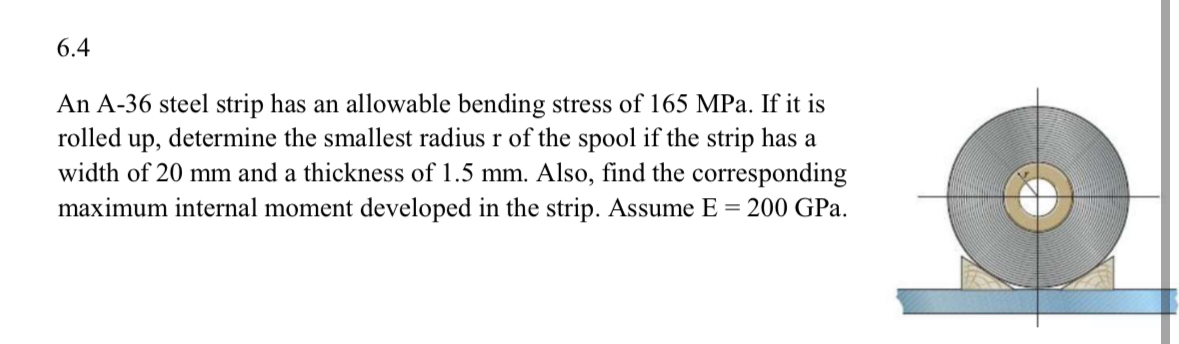 6.4

An A-36 steel strip has an allowable bending stress of 165 MPa. If it is rolled up, determine the smallest radius r of the spool if the strip has a width of 20 mm and a thickness of 1.5 mm. Also, find the corresponding maximum internal moment developed in the strip. Assume E = 200 GPa.

r